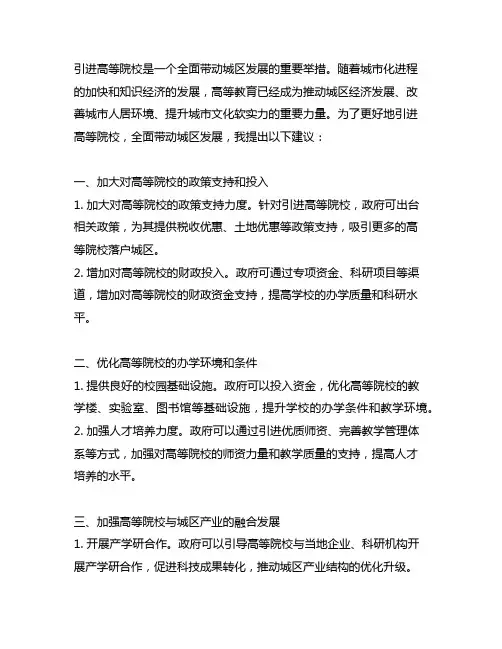 引进高等院校是一个全面带动城区发展的重要举措。随着城市化进程的加快和知识经济的发展，高等教育已经成为推动城区经济发展、改善城市人居环境、提升城市文化软实力的重要力量。为了更好地引进高等院校，全面带动城区发展，我提出以下建议：

一、加大对高等院校的政策支持和投入
1. 加大对高等院校的政策支持力度。针对引进高等院校，政府可出台相关政策，为其提供税收优惠、土地优惠等政策支持，吸引更多的高等院校落户城区。
2. 增加对高等院校的财政投入。政府可通过专项资金、科研项目等渠道，增加对高等院校的财政资金支持，提高学校的办学质量和科研水平。

二、优化高等院校的办学环境和条件
1. 提供良好的校园基础设施。政府可以投入资金，优化高等院校的教学楼、实验室、图书馆等基础设施，提升学校的办学条件和教学环境。
2. 加强人才培养力度。政府可以通过引进优质师资、完善教学管理体系等方式，加强对高等院校的师资力量和教学质量的支持，提高人才培养的水平。

三、加强高等院校与城区产业的融合发展
1. 开展产学研合作。政府可以引导高等院校与当地企业、科研机构开展产学研合作，促进科技成果转化，推动城区产业结构的优化升级。